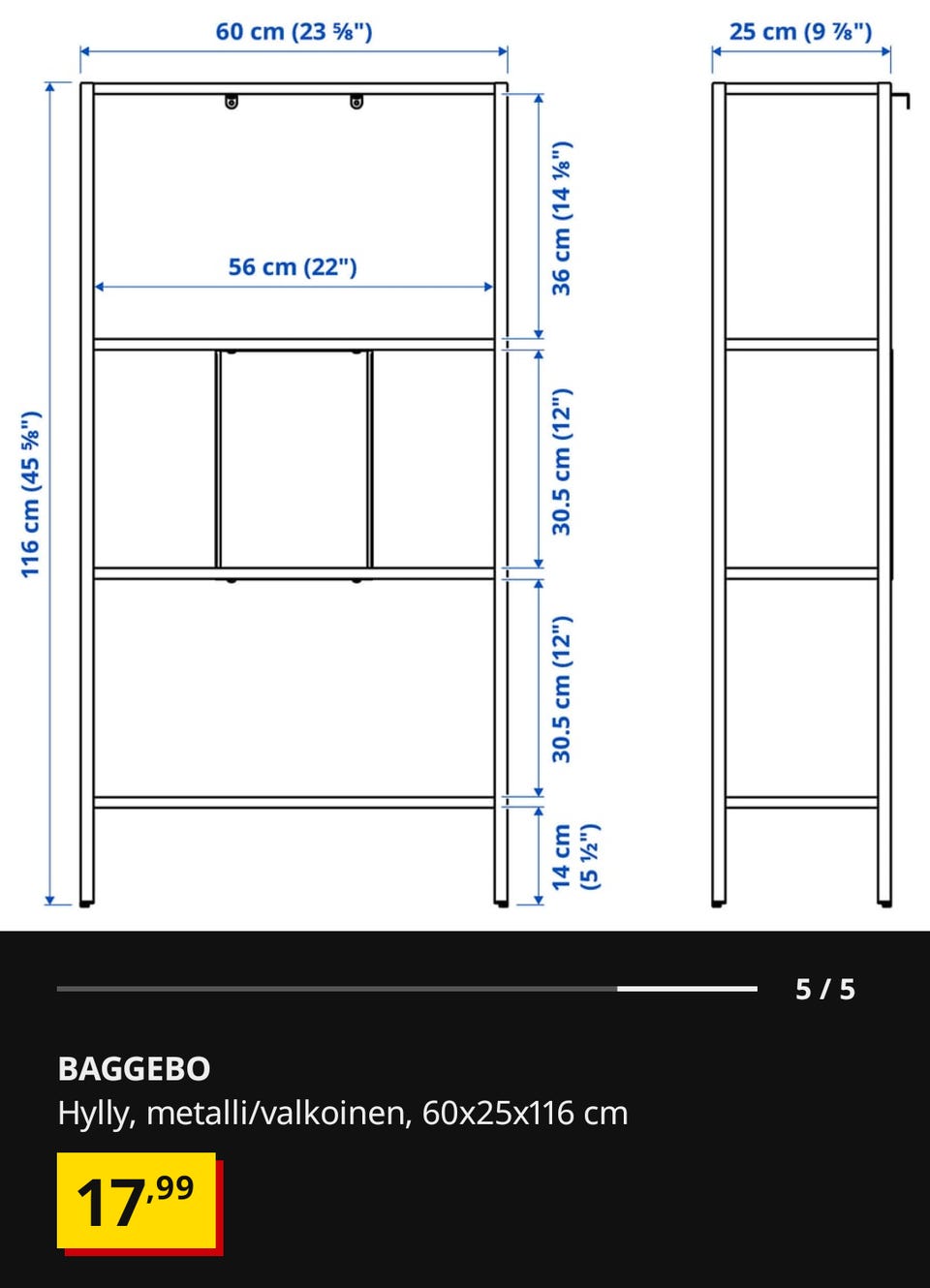 60 cm (23 ⅝")

25 cm (9 ⅞")

116 cm (45 ⅝")

56 cm (22")

36 cm (14 ⅛")

30.5 cm (12")

30.5 cm (12")

14 cm (5 ½")

5 / 5

BAGGEBO
Hylly, metalli/valkoinen, 60x25x116 cm

17,99